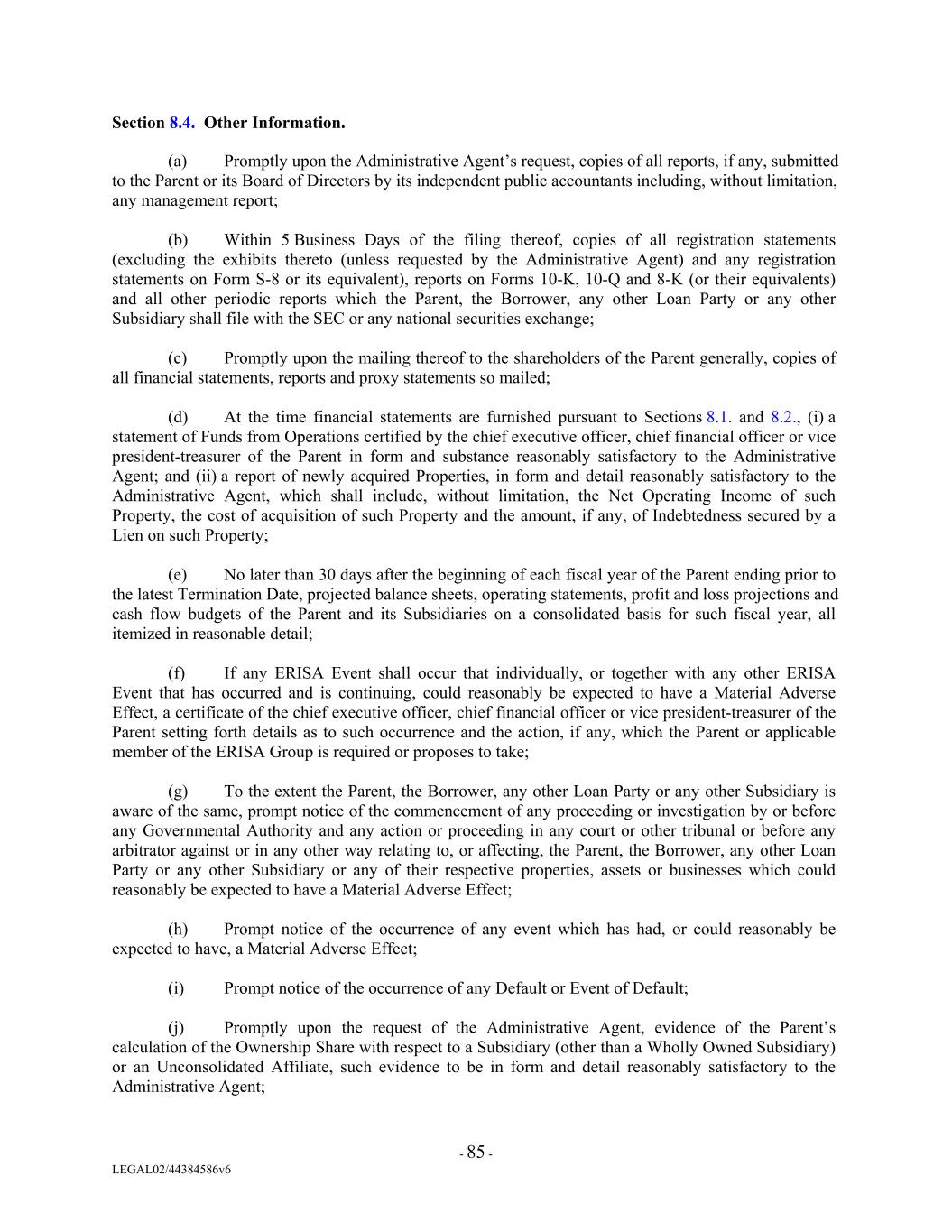 Section 8.4. Other Information.

(a) Promptly upon the Administrative Agent's request, copies of all reports, if any, submitted to the Parent or its Board of Directors by its independent public accountants including, without limitation, any management report;

(b) Within 5 Business Days of the filing thereof, copies of all registration statements (excluding the exhibits thereto (unless requested by the Administrative Agent) and any registration statements on Form S-8 or its equivalent), reports on Forms 10-K, 10-Q and 8-K (or their equivalents) and all other periodic reports which the Parent, the Borrower, any other Loan Party or any other Subsidiary shall file with the SEC or any national securities exchange;

(c) Promptly upon the mailing thereof to the shareholders of the Parent generally, copies of all financial statements, reports and proxy statements so mailed;

(d) At the time financial statements are furnished pursuant to Sections 8.1. and 8.2., (i) a statement of Funds from Operations certified by the chief executive officer, chief financial officer or vice president-treasurer of the Parent in form and substance reasonably satisfactory to the Administrative Agent; and (ii) a report of newly acquired Properties, in form and detail reasonably satisfactory to the Administrative Agent, which shall include, without limitation, the Net Operating Income of such Property, the cost of acquisition of such Property and the amount, if any, of Indebtedness secured by a Lien on such Property;

(e) No later than 30 days after the beginning of each fiscal year of the Parent ending prior to the latest Termination Date, projected balance sheets, operating statements, profit and loss projections and cash flow budgets of the Parent and its Subsidiaries on a consolidated basis for such fiscal year, all itemized in reasonable detail;

(f) If any ERISA Event shall occur that individually, or together with any other ERISA Event that has occurred and is continuing, could reasonably be expected to have a Material Adverse Effect, a certificate of the chief executive officer, chief financial officer or vice president-treasurer of the Parent setting forth details as to such occurrence and the action, if any, which the Parent or applicable member of the ERISA Group is required or proposes to take;

(g) To the extent the Parent, the Borrower, any other Loan Party or any other Subsidiary is aware of the same, prompt notice of the commencement of any proceeding or investigation by or before any Governmental Authority and any action or proceeding in any court or other tribunal or before any arbitrator against or in any other way relating to, or affecting, the Parent, the Borrower, any other Loan Party or any other Subsidiary or any of their respective properties, assets or businesses which could reasonably be expected to have a Material Adverse Effect;

(h) Prompt notice of the occurrence of any event which has had, or could reasonably be expected to have, a Material Adverse Effect;

(i) Prompt notice of the occurrence of any Default or Event of Default;

(j) Promptly upon the request of the Administrative Agent, evidence of the Parent's calculation of the Ownership Share with respect to a Subsidiary (other than a Wholly Owned Subsidiary) or an Unconsolidated Affiliate, such evidence to be in form and detail reasonably satisfactory to the Administrative Agent;

- 85 -

LEGAL02/44384586v6